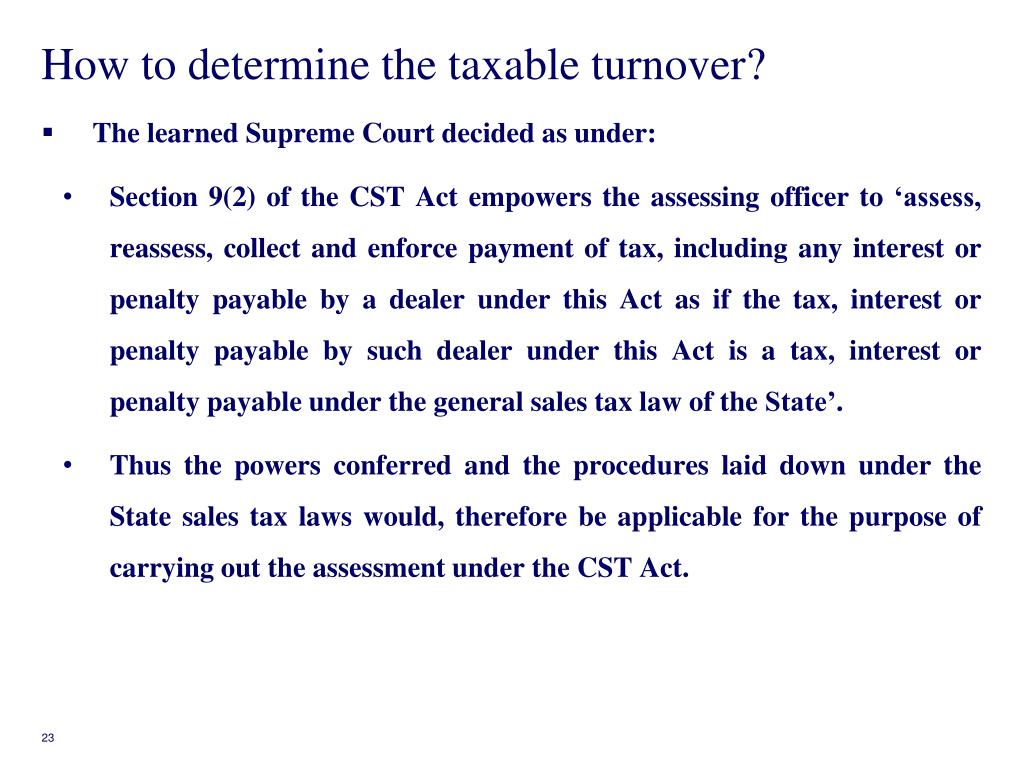 How to determine the taxable turnover?

▪ The learned Supreme Court decided as under:

• Section 9(2) of the CST Act empowers the assessing officer to ‘assess, reassess, collect and enforce payment of tax, including any interest or penalty payable by a dealer under this Act as if the tax, interest or penalty payable by such dealer under this Act is a tax, interest or penalty payable under the general sales tax law of the State’.

• Thus the powers conferred and the procedures laid down under the State sales tax laws would, therefore be applicable for the purpose of carrying out the assessment under the CST Act.

23